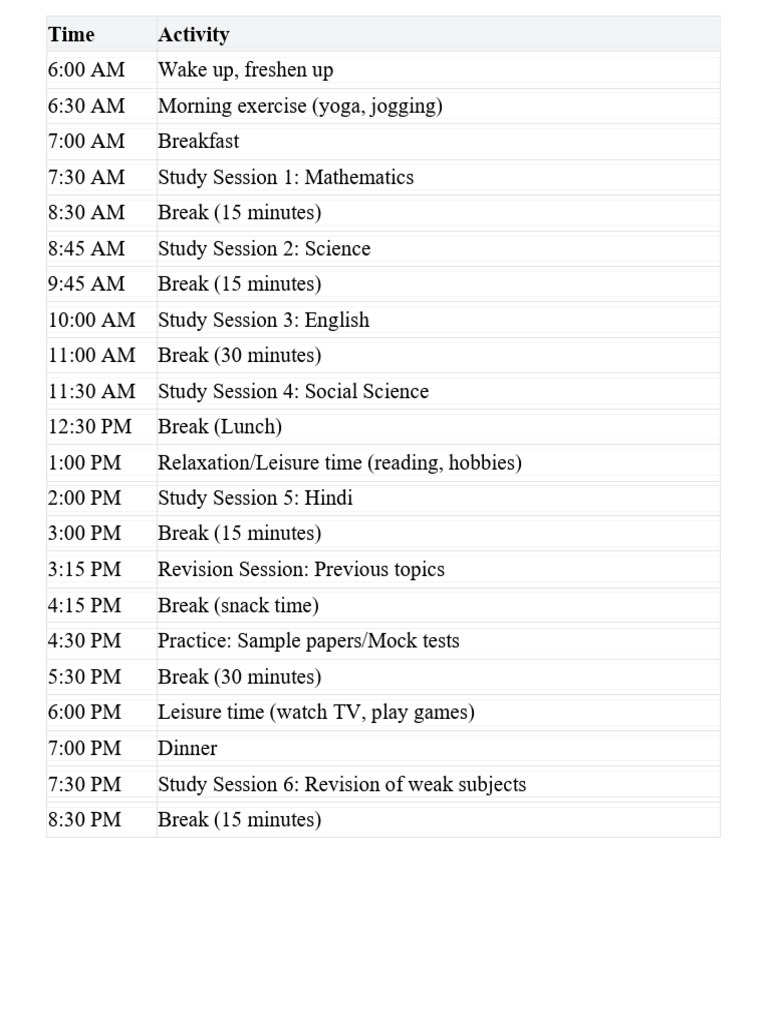 | Time | Activity |
|---|---|
| 6:00 AM | Wake up, freshen up |
| 6:30 AM | Morning exercise (yoga, jogging) |
| 7:00 AM | Breakfast |
| 7:30 AM | Study Session 1: Mathematics |
| 8:30 AM | Break (15 minutes) |
| 8:45 AM | Study Session 2: Science |
| 9:45 AM | Break (15 minutes) |
| 10:00 AM | Study Session 3: English |
| 11:00 AM | Break (30 minutes) |
| 11:30 AM | Study Session 4: Social Science |
| 12:30 PM | Break (Lunch) |
| 1:00 PM | Relaxation/Leisure time (reading, hobbies) |
| 2:00 PM | Study Session 5: Hindi |
| 3:00 PM | Break (15 minutes) |
| 3:15 PM | Revision Session: Previous topics |
| 4:15 PM | Break (snack time) |
| 4:30 PM | Practice: Sample papers/Mock tests |
| 5:30 PM | Break (30 minutes) |
| 6:00 PM | Leisure time (watch TV, play games) |
| 7:00 PM | Dinner |
| 7:30 PM | Study Session 6: Revision of weak subjects |
| 8:30 PM | Break (15 minutes) |